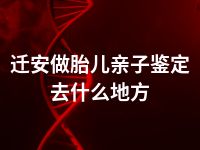 迁安做胎儿亲子鉴定去什么地方